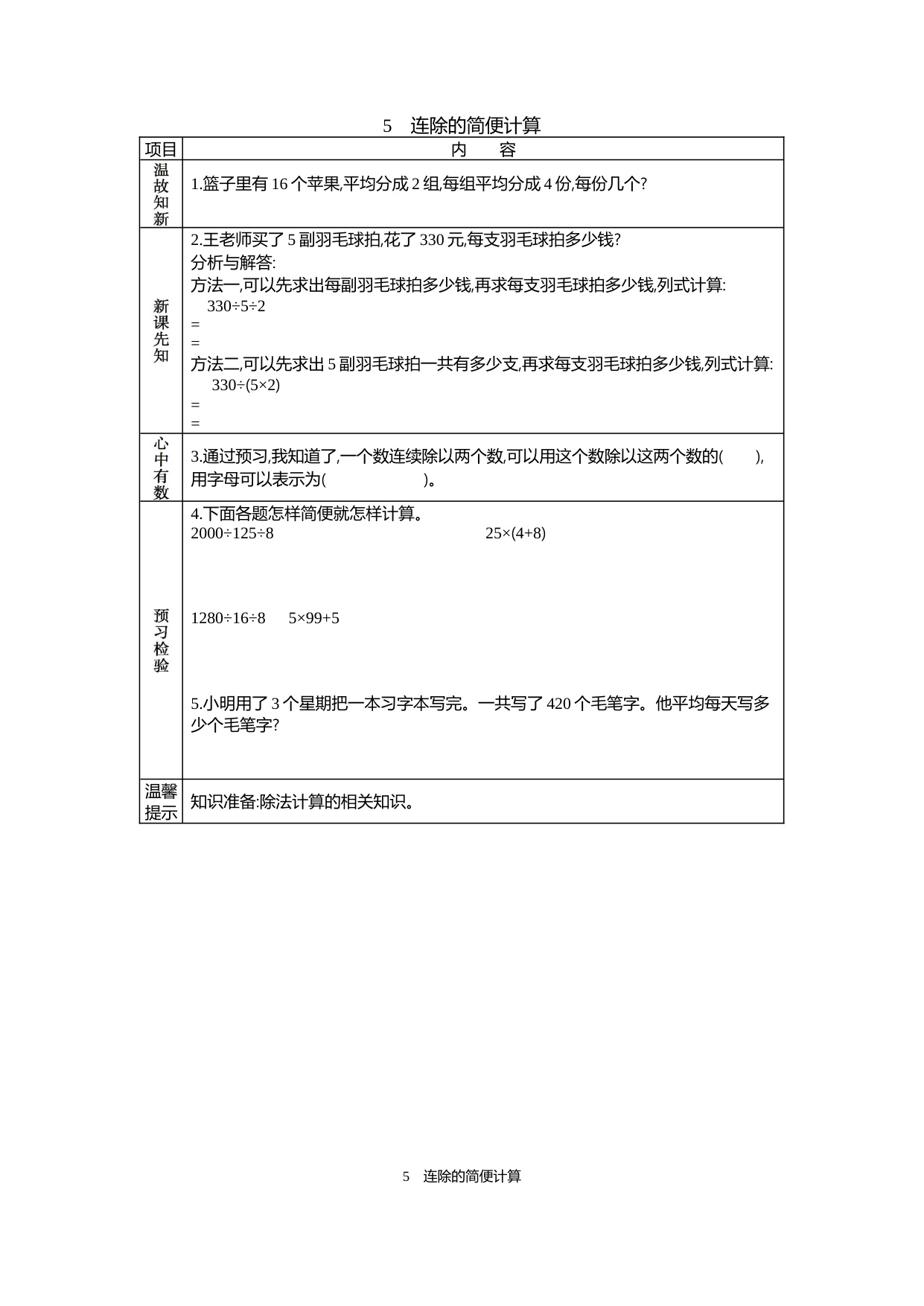 5　连除的简便计算

| 项目 | 内　　容 |
|---|---|
| 温故知新 | 1.篮子里有 16 个苹果,平均分成 2 组,每组平均分成 4 份,每份几个? |
| 新课先知 | 2.王老师买了 5 副羽毛球拍,花了 330 元,每支羽毛球拍多少钱?<br>分析与解答:<br>方法一,可以先求出每副羽毛球拍多少钱,再求每支羽毛球拍多少钱,列式计算:<br>$330÷5÷2$<br>=<br>=<br>方法二,可以先求出 5 副羽毛球拍一共有多少支,再求每支羽毛球拍多少钱,列式计算:<br>$330÷(5×2)$<br>=<br>= |
| 心中有数 | 3.通过预习,我知道了,一个数连续除以两个数,可以用这个数除以这两个数的(　　),用字母可以表示为(　　　　　　)。 |
| 预习检验 | 4.下面各题怎样简便就怎样计算。<br>$2000÷125÷8$　　　$25×(4+8)$<br>$1280÷16÷8$　　　$5×99+5$<br>5.小明用了 3 个星期把一本习字本写完。一共写了 420 个毛笔字。他平均每天写多少个毛笔字? |
| 温馨提示 | 知识准备:除法计算的相关知识。 |

5　连除的简便计算